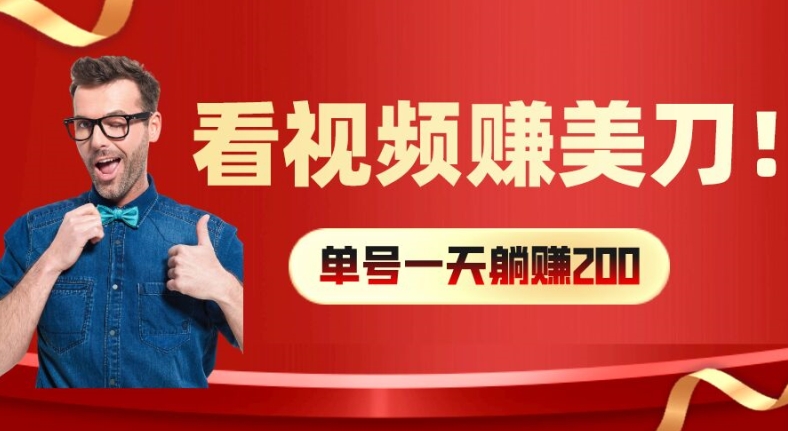 看视频赚美刀！

单号一天躺赚200